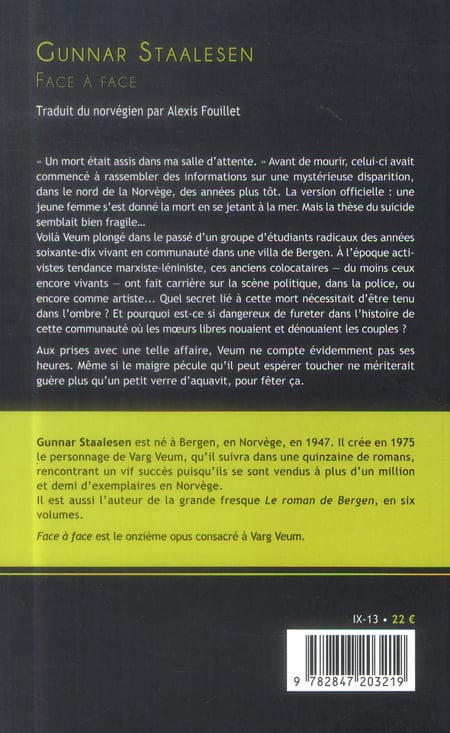 GUNNAR STAALESEN
FACE À FACE

Traduit du norvégien par Alexis Fouillet

« Un mort était assis dans ma salle d'attente. » Avant de mourir, celui-ci avait commencé à rassembler des informations sur une mystérieuse disparition, dans le nord de la Norvège, des années plus tôt. La version officielle : une jeune femme s'est donné la mort en se jetant à la mer. Mais la thèse du suicide semblait bien fragile...
Voilà Veum plongé dans le passé d'un groupe d'étudiants radicaux des années soixante-dix vivant en communauté dans une villa de Bergen. À l'époque activistes tendance marxiste-léniniste, ces anciens colocataires — du moins ceux encore vivants — ont fait carrière sur la scène politique, dans la police, ou encore comme artiste... Quel secret lié à cette mort nécessitait d'être tenu dans l'ombre ? Et pourquoi est-ce si dangereux de fureter dans l'histoire de cette communauté où les mœurs libres nouaient et dénouaient les couples ?

Aux prises avec une telle affaire, Veum ne compte évidemment pas ses heures. Même si le maigre pécule qu'il peut espérer toucher ne mériterait guère plus qu'un petit verre d'aquavit, pour fêter ça.

Gunnar Staalesen est né à Bergen, en Norvège, en 1947. Il crée en 1975 le personnage de Varg Veum, qu'il suivra dans une quinzaine de romans, rencontrant un vif succès puisqu'ils se sont vendus à plus d'un million et demi d'exemplaires en Norvège.
Il est aussi l'auteur de la grande fresque Le roman de Bergen, en six volumes.

Face à face est le onzième opus consacré à Varg Veum.

IX-13 • 22 €

9 782847 203219